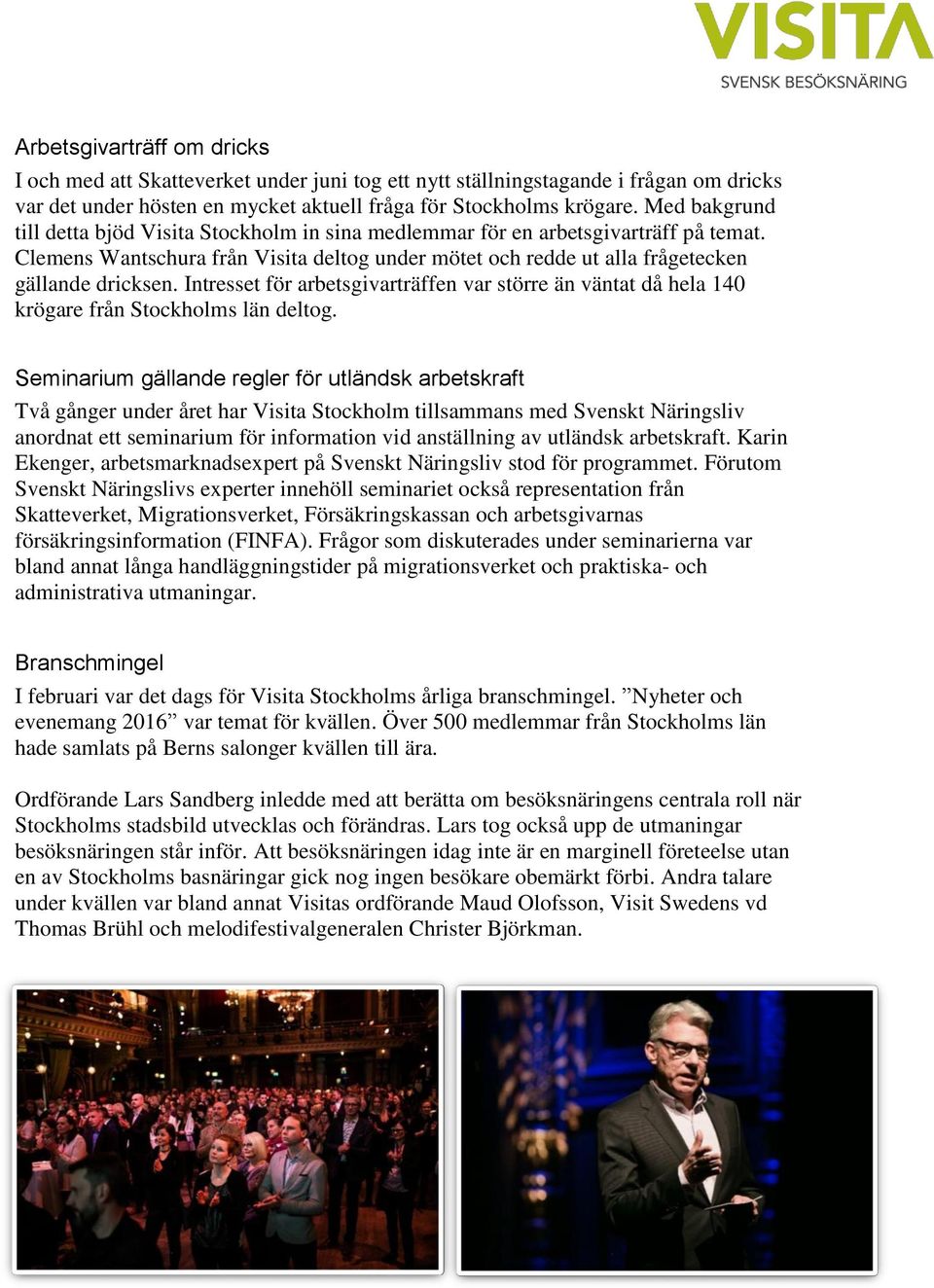 VISITA
SVENSK BESÖKSNÄRING

Arbetsgivarträff om dricks

I och med att Skatteverket under juni tog ett nytt ställningstagande i frågan om dricks var det under hösten en mycket aktuell fråga för Stockholms krögare. Med bakgrund till detta bjöd Visita Stockholm in sina medlemmar för en arbetsgivarträff på temat. Clemens Wantschura från Visita deltog under mötet och redde ut alla frågetecken gällande dricksen. Intresset för arbetsgivarträffen var större än väntat då hela 140 krögare från Stockholms län deltog.

Seminarium gällande regler för utländsk arbetskraft

Två gånger under året har Visita Stockholm tillsammans med Svenskt Näringsliv anordnat ett seminarium för information vid anställning av utländsk arbetskraft. Karin Ekenger, arbetsmarknadsexpert på Svenskt Näringsliv stod för programmet. Förutom Svenskt Näringslivs experter innehöll seminariet också representation från Skatteverket, Migrationsverket, Försäkringskassan och arbetsgivarnas försäkringsinformation (FINFA). Frågor som diskuterades under seminarierna var bland annat långa handläggningstider på migrationsverket och praktiska- och administrativa utmaningar.

Branschmingel

I februari var det dags för Visita Stockholms årliga branschmingel. ”Nyheter och evenemang 2016” var temat för kvällen. Över 500 medlemmar från Stockholms län hade samlats på Berns salonger kvällen till ära.

Ordförande Lars Sandberg inledde med att berätta om besöksnäringens centrala roll när Stockholms stadsbild utvecklas och förändras. Lars tog också upp de utmaningar besöksnäringen står inför. Att besöksnäringen idag inte är en marginell företeelse utan en av Stockholms basnäringar gick nog ingen besökare obemärkt förbi. Andra talare under kvällen var bland annat Visitas ordförande Maud Olofsson, Visit Swedens vd Thomas Brühl och melodifestivalgeneralen Christer Björkman.